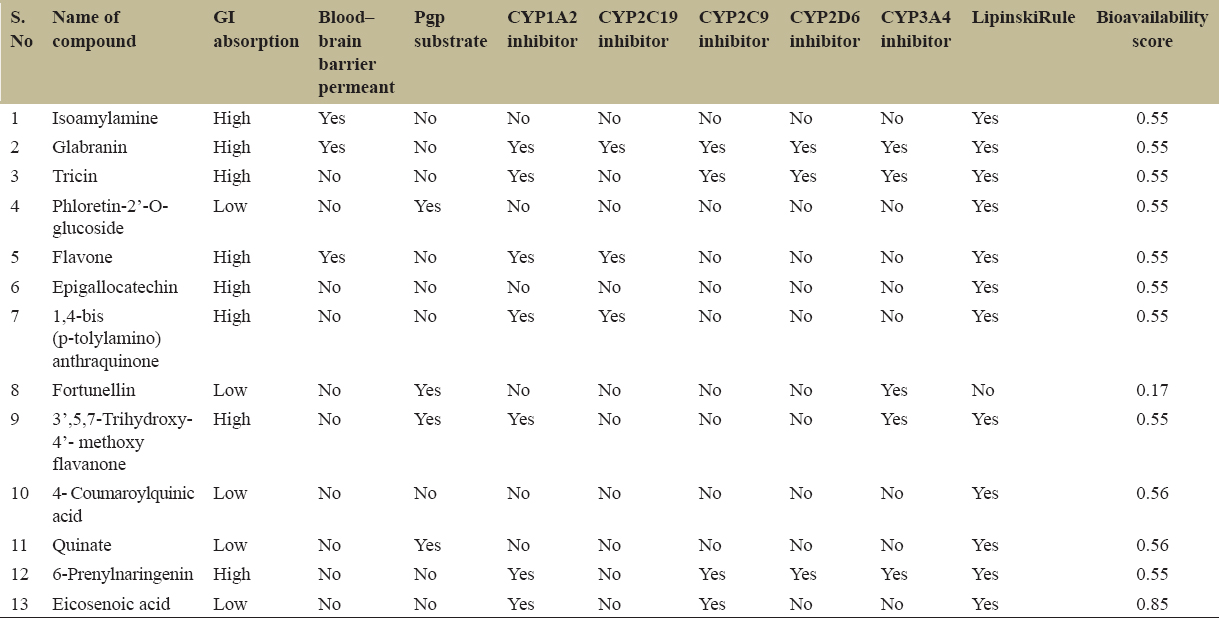 | S. No | Name of compound | GI absorption | Blood–brain barrier permeant | Pgp substrate | CYP1A2 inhibitor | CYP2C19 inhibitor | CYP2C9 inhibitor | CYP2D6 inhibitor | CYP3A4 inhibitor | LipinskiRule | Bioavailability score |
|---|---|---|---|---|---|---|---|---|---|---|---|
| 1 | Isoamylamine | High | Yes | No | No | No | No | No | No | Yes | 0.55 |
| 2 | Glabranin | High | Yes | No | Yes | Yes | Yes | Yes | Yes | Yes | 0.55 |
| 3 | Tricin | High | No | No | Yes | No | Yes | Yes | Yes | Yes | 0.55 |
| 4 | Phloretin-2’-O-glucoside | Low | No | Yes | No | No | No | No | No | Yes | 0.55 |
| 5 | Flavone | High | Yes | No | Yes | Yes | No | No | No | Yes | 0.55 |
| 6 | Epigallocatechin | High | No | No | No | No | No | No | No | Yes | 0.55 |
| 7 | 1,4-bis (p-tolylamino) anthraquinone | High | No | No | Yes | Yes | No | No | No | Yes | 0.55 |
| 8 | Fortunellin | Low | No | Yes | No | No | No | No | Yes | No | 0.17 |
| 9 | 3’,5,7-Trihydroxy-4’- methoxy flavanone | High | No | Yes | Yes | No | No | No | Yes | Yes | 0.55 |
| 10 | 4- Coumaroylquinic acid | Low | No | No | No | No | No | No | No | Yes | 0.56 |
| 11 | Quinate | Low | No | Yes | No | No | No | No | No | Yes | 0.56 |
| 12 | 6-Prenylnaringenin | High | No | No | Yes | No | Yes | Yes | Yes | Yes | 0.55 |
| 13 | Eicosenoic acid | Low | No | No | Yes | No | Yes | No | No | Yes | 0.85 |